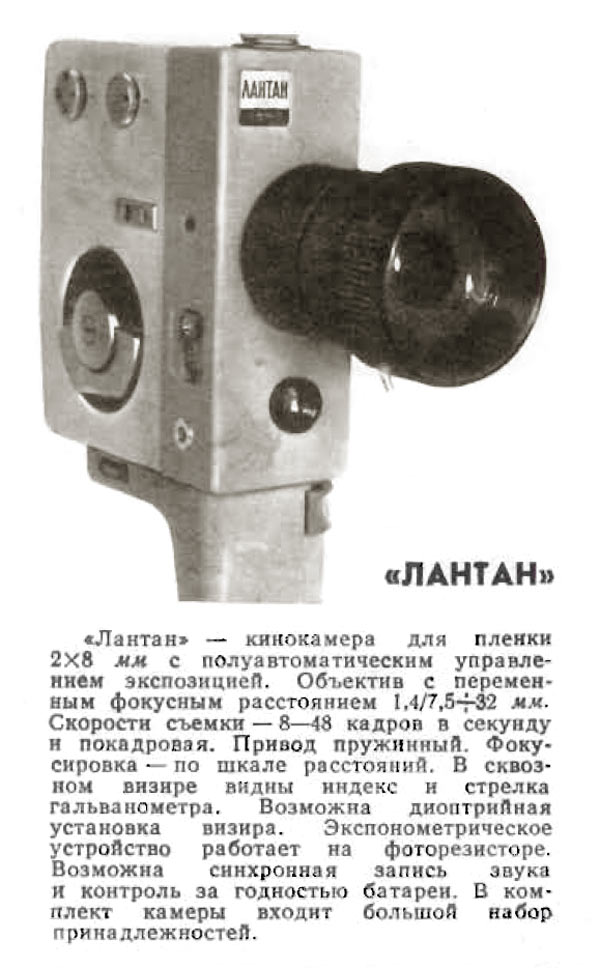 ЛАНТАН

«ЛАНТАН»

«Лантан» — кинокамера для пленки 2×8 мм с полуавтоматическим управлением экспозицией. Объектив с переменным фокусным расстоянием 1,4/7,5÷32 мм. Скорости съемки — 8—48 кадров в секунду и покадровая. Привод пружинный. Фокусировка — по шкале расстояний. В сквозном визире видны индекс и стрелка гальванометра. Возможна диоптрийная установка визира. Экспонометрическое устройство работает на фоторезисторе. Возможна синхронная запись звука и контроль за годностью батареи. В комплект камеры входит большой набор принадлежностей.